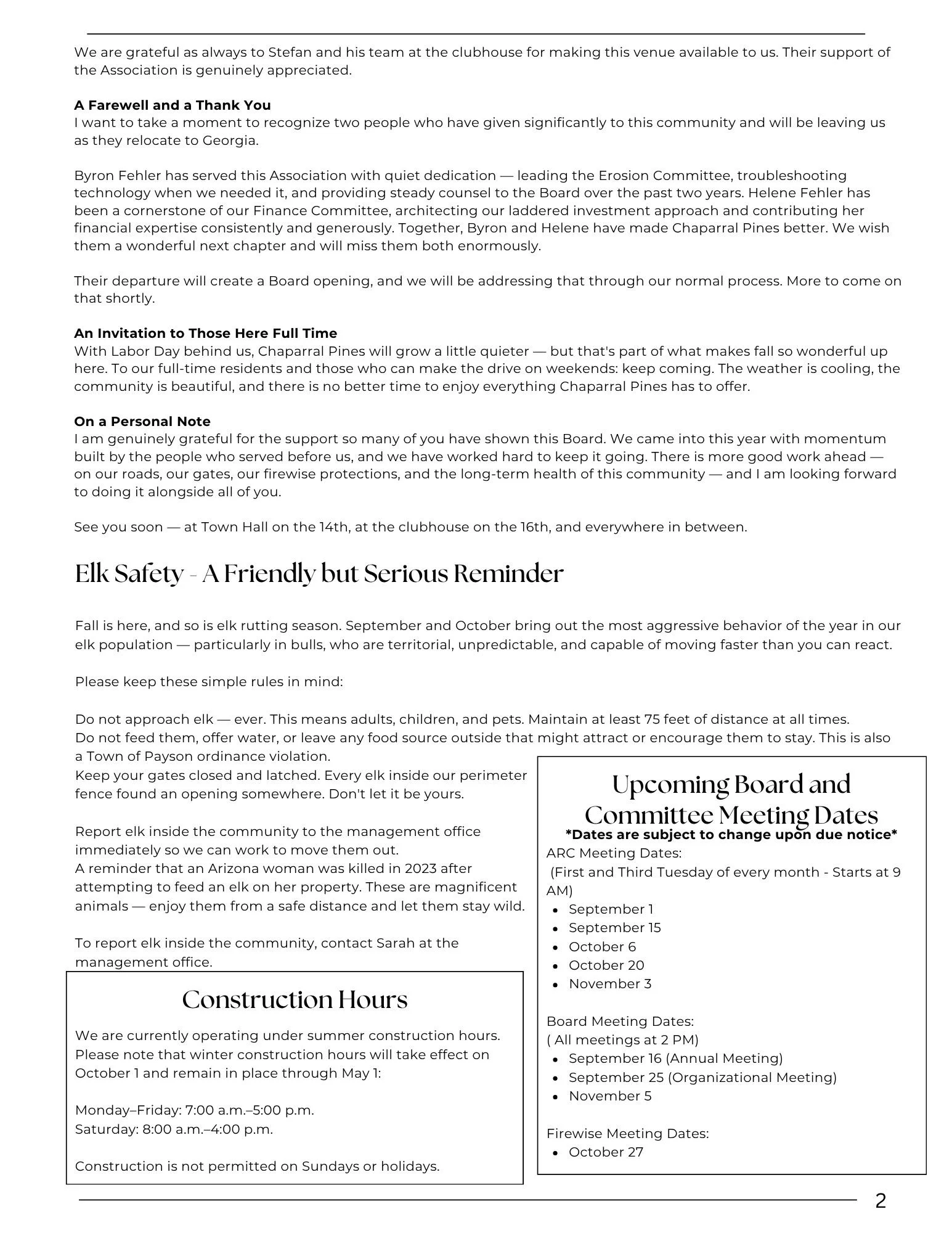 We are grateful as always to Stefan and his team at the clubhouse for making this venue available to us. Their support of the Association is genuinely appreciated.

A Farewell and a Thank You
I want to take a moment to recognize two people who have given significantly to this community and will be leaving us as they relocate to Georgia.

Byron Fehler has served this Association with quiet dedication — leading the Erosion Committee, troubleshooting technology when we needed it, and providing steady counsel to the Board over the past two years. Helene Fehler has been a cornerstone of our Finance Committee, architecting our laddered investment approach and contributing her financial expertise consistently and generously. Together, Byron and Helene have made Chaparral Pines better. We wish them a wonderful next chapter and will miss them both enormously.

Their departure will create a Board opening, and we will be addressing that through our normal process. More to come on that shortly.

An Invitation to Those Here Full Time
With Labor Day behind us, Chaparral Pines will grow a little quieter — but that's part of what makes fall so wonderful up here. To our full-time residents and those who can make the drive on weekends: keep coming. The weather is cooling, the community is beautiful, and there is no better time to enjoy everything Chaparral Pines has to offer.

On a Personal Note
I am genuinely grateful for the support so many of you have shown this Board. We came into this year with momentum built by the people who served before us, and we have worked hard to keep it going. There is more good work ahead — on our roads, our gates, our firewise protections, and the long-term health of this community — and I am looking forward to doing it alongside all of you.

See you soon — at Town Hall on the 14th, at the clubhouse on the 16th, and everywhere in between.

Elk Safety - A Friendly but Serious Reminder

Fall is here, and so is elk rutting season. September and October bring out the most aggressive behavior of the year in our elk population — particularly in bulls, who are territorial, unpredictable, and capable of moving faster than you can react.

Please keep these simple rules in mind:

Do not approach elk — ever. This means adults, children, and pets. Maintain at least 75 feet of distance at all times.
Do not feed them, offer water, or leave any food source outside that might attract or encourage them to stay. This is also a Town of Payson ordinance violation.
Keep your gates closed and latched. Every elk inside our perimeter fence found an opening somewhere. Don't let it be yours.

Report elk inside the community to the management office immediately so we can work to move them out.
A reminder that an Arizona woman was killed in 2023 after attempting to feed an elk on her property. These are magnificent animals — enjoy them from a safe distance and let them stay wild.

To report elk inside the community, contact Sarah at the management office.

Construction Hours

We are currently operating under summer construction hours. Please note that winter construction hours will take effect on October 1 and remain in place through May 1:

Monday–Friday: 7:00 a.m.–5:00 p.m.
Saturday: 8:00 a.m.–4:00 p.m.

Construction is not permitted on Sundays or holidays.

Upcoming Board and Committee Meeting Dates
*Dates are subject to change upon due notice*
ARC Meeting Dates:
(First and Third Tuesday of every month - Starts at 9 AM)
• September 1
• September 15
• October 6
• October 20
• November 3

Board Meeting Dates:
( All meetings at 2 PM)
• September 16 (Annual Meeting)
• September 25 (Organizational Meeting)
• November 5

Firewise Meeting Dates:
• October 27

2